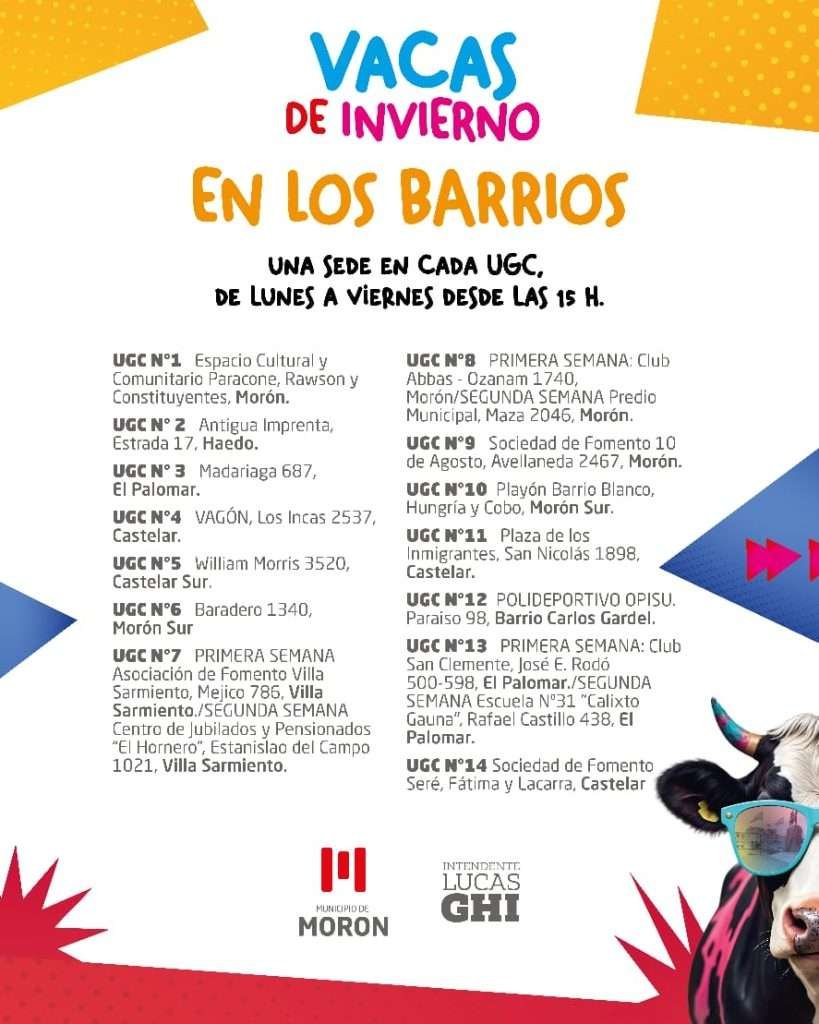 VACAS
DE INVIERNO

EN LOS BARRIOS

UNA SEDE EN CADA UGC,
DE LUNES A VIERNES DESDE LAS 15 H.

UGC N°1 Espacio Cultural y Comunitario Paracone, Rawson y Constituyentes, Morón.

UGC N° 2 Antigua Imprenta, Estrada 17, Haedo.

UGC N° 3 Madariaga 687, El Palomar.

UGC N°4 VAGÓN, Los Incas 2537, Castelar.

UGC N°5 William Morris 3520, Castelar Sur.

UGC N°6 Baradero 1340, Morón Sur

UGC N°7 PRIMERA SEMANA Asociación de Fomento Villa Sarmiento, Mejico 786, Villa Sarmiento./SEGUNDA SEMANA Centro de Jubilados y Pensionados "El Hornero", Estanislao del Campo 1021, Villa Sarmiento.

UGC N°8 PRIMERA SEMANA: Club Abbas - Ozanam 1740, Morón/SEGUNDA SEMANA Predio Municipal, Maza 2046, Morón.

UGC N°9 Sociedad de Fomento 10 de Agosto, Avellaneda 2467, Morón.

UGC N°10 Playón Barrio Blanco, Hungría y Cobo, Morón Sur.

UGC N°11 Plaza de los Inmigrantes, San Nicolás 1898, Castelar.

UGC N°12 POLIDEPORTIVO OPISU. Paraiso 98, Barrio Carlos Gardel.

UGC N°13 PRIMERA SEMANA: Club San Clemente, José E. Rodó 500-598, El Palomar./SEGUNDA SEMANA Escuela N°31 "Calixto Gauna", Rafael Castillo 438, El Palomar.

UGC N°14 Sociedad de Fomento Seré, Fátima y Lacarra, Castelar

MUNICIPIO DE
MORON

INTENDENTE
LUCAS
GHI